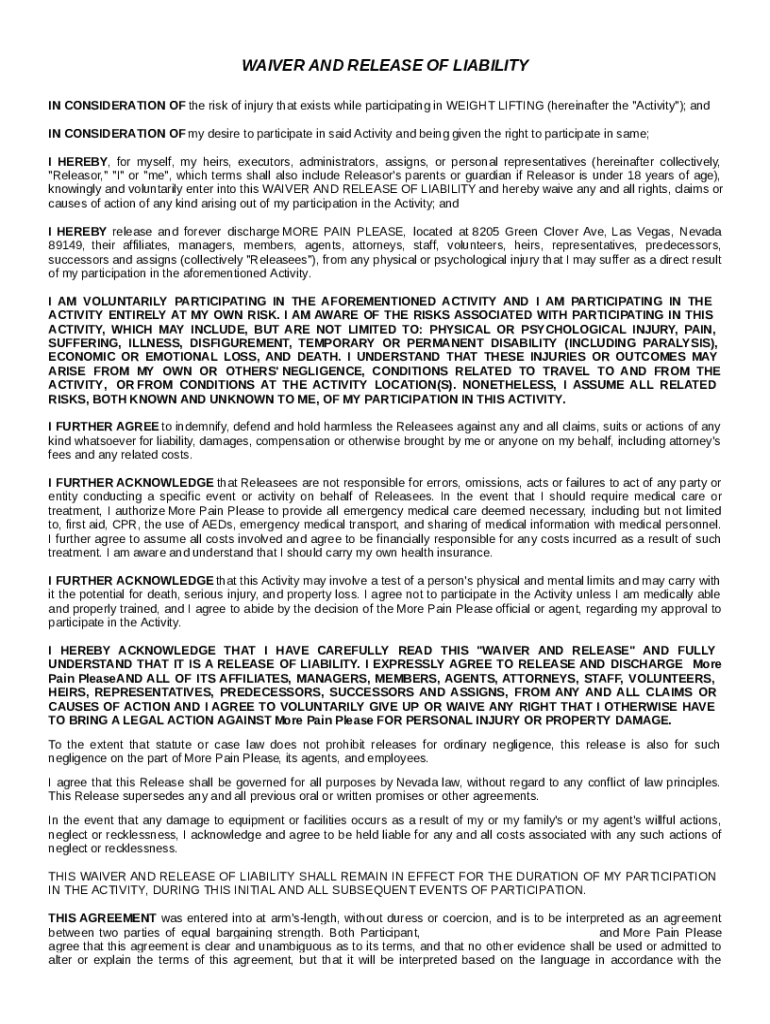 WAIVER AND RELEASE OF LIABILITY

IN CONSIDERATION OF the risk of injury that exists while participating in WEIGHT LIFTING (hereinafter the "Activity"); and

IN CONSIDERATION OF my desire to participate in said Activity and being given the right to participate in same;

I HEREBY, for myself, my heirs, executors, administrators, assigns, or personal representatives (hereinafter collectively, "Releasor," "I" or "me", which terms shall also include Releasor's parents or guardian if Releasor is under 18 years of age), knowingly and voluntarily enter into this WAIVER AND RELEASE OF LIABILITY and hereby waive any and all rights, claims or causes of action of any kind arising out of my participation in the Activity; and

I HEREBY release and forever discharge MORE PAIN PLEASE, located at 8205 Green Clover Ave, Las Vegas, Nevada 89149, their affiliates, managers, members, agents, attorneys, staff, volunteers, heirs, representatives, predecessors, successors and assigns (collectively "Releasees"), from any physical or psychological injury that I may suffer as a direct result of my participation in the aforementioned Activity.

I AM VOLUNTARILY PARTICIPATING IN THE AFOREMENTIONED ACTIVITY AND I AM PARTICIPATING IN THE ACTIVITY ENTIRELY AT MY OWN RISK. I AM AWARE OF THE RISKS ASSOCIATED WITH PARTICIPATING IN THIS ACTIVITY, WHICH MAY INCLUDE, BUT ARE NOT LIMITED TO: PHYSICAL OR PSYCHOLOGICAL INJURY, PAIN, SUFFERING, ILLNESS, DISFIGUREMENT, TEMPORARY OR PERMANENT DISABILITY (INCLUDING PARALYSIS), ECONOMIC OR EMOTIONAL LOSS, AND DEATH. I UNDERSTAND THAT THESE INJURIES OR OUTCOMES MAY ARISE FROM MY OWN OR OTHERS' NEGLIGENCE, CONDITIONS RELATED TO TRAVEL TO AND FROM THE ACTIVITY, OR FROM CONDITIONS AT THE ACTIVITY LOCATION(S). NONETHELESS, I ASSUME ALL RELATED RISKS, BOTH KNOWN AND UNKNOWN TO ME, OF MY PARTICIPATION IN THIS ACTIVITY.

I FURTHER AGREE to indemnify, defend and hold harmless the Releasees against any and all claims, suits or actions of any kind whatsoever for liability, damages, compensation or otherwise brought by me or anyone on my behalf, including attorney's fees and any related costs.

I FURTHER ACKNOWLEDGE that Releasees are not responsible for errors, omissions, acts or failures to act of any party or entity conducting a specific event or activity on behalf of Releasees. In the event that I should require medical care or treatment, I authorize More Pain Please to provide all emergency medical care deemed necessary, including but not limited to, first aid, CPR, the use of AEDs, emergency medical transport, and sharing of medical information with medical personnel. I further agree to assume all costs involved and agree to be financially responsible for any costs incurred as a result of such treatment. I am aware and understand that I should carry my own health insurance.

I FURTHER ACKNOWLEDGE that this Activity may involve a test of a person's physical and mental limits and may carry with it the potential for death, serious injury, and property loss. I agree not to participate in the Activity unless I am medically able and properly trained, and I agree to abide by the decision of the More Pain Please official or agent, regarding my approval to participate in the Activity.

I HEREBY ACKNOWLEDGE THAT I HAVE CAREFULLY READ THIS "WAIVER AND RELEASE" AND FULLY UNDERSTAND THAT IT IS A RELEASE OF LIABILITY. I EXPRESSLY AGREE TO RELEASE AND DISCHARGE More Pain PleaseAND ALL OF ITS AFFILIATES, MANAGERS, MEMBERS, AGENTS, ATTORNEYS, STAFF, VOLUNTEERS, HEIRS, REPRESENTATIVES, PREDECESSORS, SUCCESSORS AND ASSIGNS, FROM ANY AND ALL CLAIMS OR CAUSES OF ACTION AND I AGREE TO VOLUNTARILY GIVE UP OR WAIVE ANY RIGHT THAT I OTHERWISE HAVE TO BRING A LEGAL ACTION AGAINST More Pain Please FOR PERSONAL INJURY OR PROPERTY DAMAGE.

To the extent that statute or case law does not prohibit releases for ordinary negligence, this release is also for such negligence on the part of More Pain Please, its agents, and employees.

I agree that this Release shall be governed for all purposes by Nevada law, without regard to any conflict of law principles. This Release supersedes any and all previous oral or written promises or other agreements.

In the event that any damage to equipment or facilities occurs as a result of my or my family's or my agent's willful actions, neglect or recklessness, I acknowledge and agree to be held liable for any and all costs associated with any such actions of neglect or recklessness.

THIS WAIVER AND RELEASE OF LIABILITY SHALL REMAIN IN EFFECT FOR THE DURATION OF MY PARTICIPATION IN THE ACTIVITY, DURING THIS INITIAL AND ALL SUBSEQUENT EVENTS OF PARTICIPATION.

THIS AGREEMENT was entered into at arm's-length, without duress or coercion, and is to be interpreted as an agreement between two parties of equal bargaining strength. Both Participant, and More Pain Please agree that this agreement is clear and unambiguous as to its terms, and that no other evidence shall be used or admitted to alter or explain the terms of this agreement, but that it will be interpreted based on the language in accordance with the